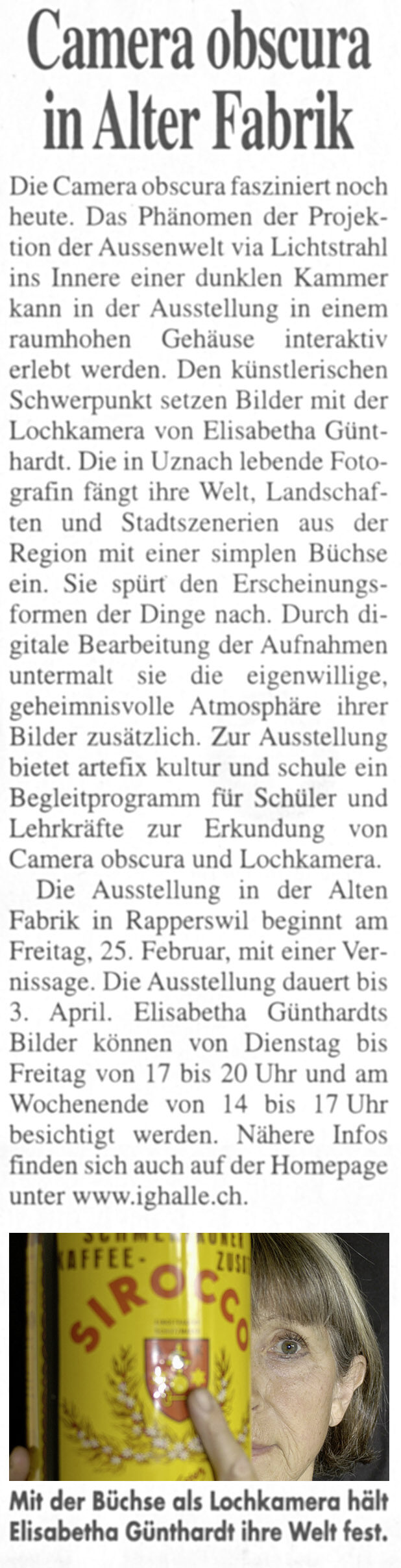 Camera obscura in Alter Fabrik

Die Camera obscura fasziniert noch heute. Das Phänomen der Projektion der Aussenwelt via Lichtstrahl ins Innere einer dunklen Kammer kann in der Ausstellung in einem raumhohen Gehäuse interaktiv erlebt werden. Den künstlerischen Schwerpunkt setzen Bilder mit der Lochkamera von Elisabetha Günthardt. Die in Uznach lebende Fotografin fängt ihre Welt, Landschaften und Stadtszenerien aus der Region mit einer simplen Büchse ein. Sie spürt den Erscheinungsformen der Dinge nach. Durch digitale Bearbeitung der Aufnahmen untermalt sie die eigenwillige, geheimnisvolle Atmosphäre ihrer Bilder zusätzlich. Zur Ausstellung bietet artefix kultur und schule ein Begleitprogramm für Schüler und Lehrkräfte zur Erkundung von Camera obscura und Lochkamera.

Die Ausstellung in der Alten Fabrik in Rapperswil beginnt am Freitag, 25. Februar, mit einer Vernissage. Die Ausstellung dauert bis 3. April. Elisabetha Günthardts Bilder können von Dienstag bis Freitag von 17 bis 20 Uhr und am Wochenende von 14 bis 17 Uhr besichtigt werden. Nähere Infos finden sich auch auf der Homepage unter www.ighalle.ch.

KAFFEE-
SIROCCO

Mit der Büchse als Lochkamera hält Elisabetha Günthardt ihre Welt fest.